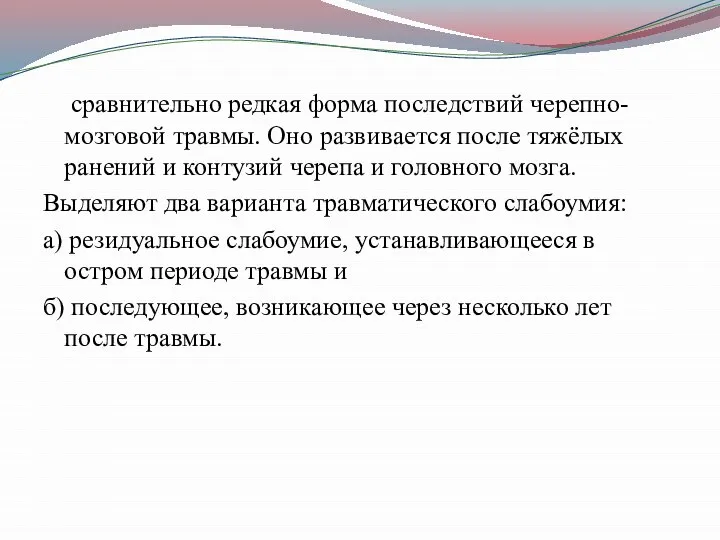 сравнительно редкая форма последствий черепно-мозговой травмы. Оно развивается после тяжёлых ранений и контузий черепа и головного мозга.

Выделяют два варианта травматического слабоумия:

а) резидуальное слабоумие, устанавливающееся в остром периоде травмы и

б) последующее, возникающее через несколько лет после травмы.